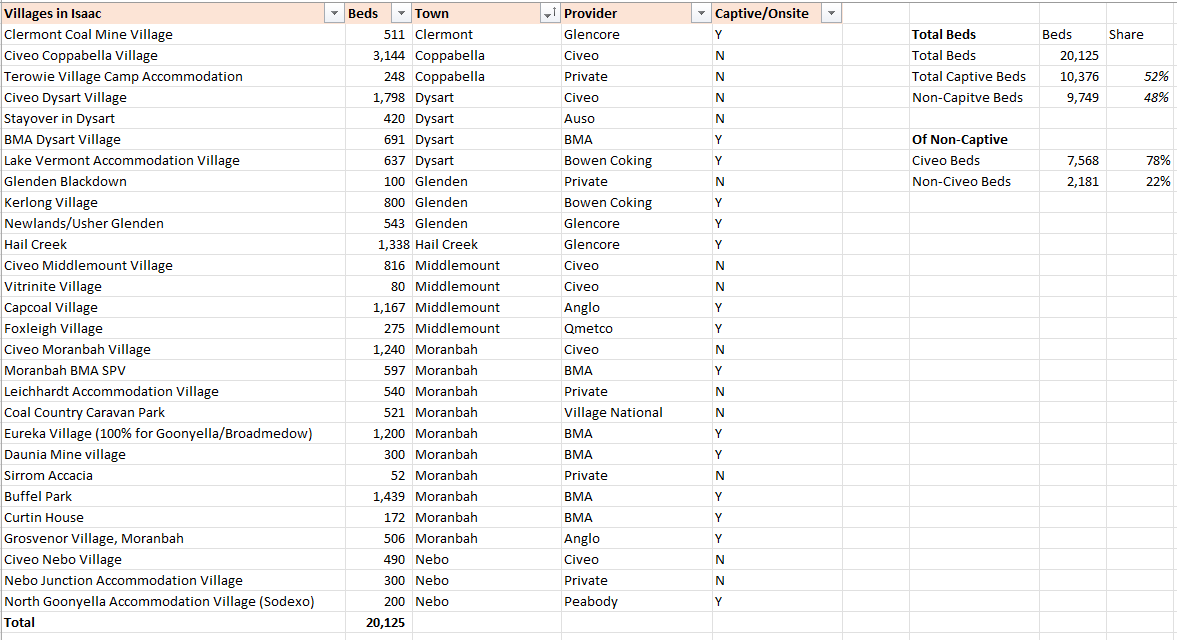 | Villages in Isaac | Beds | Town | Provider | Captive/Onsite |
|---|---|---|---|---|
| Clermont Coal Mine Village | 511 | Clermont | Glencore | Y |
| Civeo Coppabella Village | 3,144 | Coppabella | Civeo | N |
| Terowie Village Camp Accommodation | 248 | Coppabella | Private | N |
| Civeo Dysart Village | 1,798 | Dysart | Civeo | N |
| Stayover in Dysart | 420 | Dysart | Auso | N |
| BMA Dysart Village | 691 | Dysart | BMA | Y |
| Lake Vermont Accommodation Village | 637 | Dysart | Bowen Coking | Y |
| Glenden Blackdown | 100 | Glenden | Private | N |
| Kerlong Village | 800 | Glenden | Bowen Coking | Y |
| Newlands/Usher Glenden | 543 | Glenden | Glencore | Y |
| Hail Creek | 1,338 | Hail Creek | Glencore | Y |
| Civeo Middlemount Village | 816 | Middlemount | Civeo | N |
| Vitrinite Village | 80 | Middlemount | Civeo | N |
| Capcoal Village | 1,167 | Middlemount | Anglo | Y |
| Foxleigh Village | 275 | Middlemount | Qmetco | Y |
| Civeo Moranbah Village | 1,240 | Moranbah | Civeo | N |
| Moranbah BMA SPV | 597 | Moranbah | BMA | Y |
| Leichhardt Accommodation Village | 540 | Moranbah | Private | N |
| Coal Country Caravan Park | 521 | Moranbah | Village National | N |
| Eureka Village (100% for Goonyella/Broadmedow) | 1,200 | Moranbah | BMA | Y |
| Daunia Mine village | 300 | Moranbah | BMA | Y |
| Sirrom Accacia | 52 | Moranbah | Private | N |
| Buffel Park | 1,439 | Moranbah | BMA | Y |
| Curtin House | 172 | Moranbah | BMA | Y |
| Grosvenor Village, Moranbah | 506 | Moranbah | Anglo | Y |
| Civeo Nebo Village | 490 | Nebo | Civeo | N |
| Nebo Junction Accommodation Village | 300 | Nebo | Private | N |
| North Goonyella Accommodation Village (Sodexo) | 200 | Nebo | Peabody | Y |
| Total | 20,125 | | | |

| Total Beds | Beds | Share |
|---|---|---|
| Total Beds | 20,125 | |
| Total Captive Beds | 10,376 | 52% |
| Non-Capitve Beds | 9,749 | 48% |
| | | |
| Of Non-Captive | | |
| Civeo Beds | 7,568 | 78% |
| Non-Civeo Beds | 2,181 | 22% |